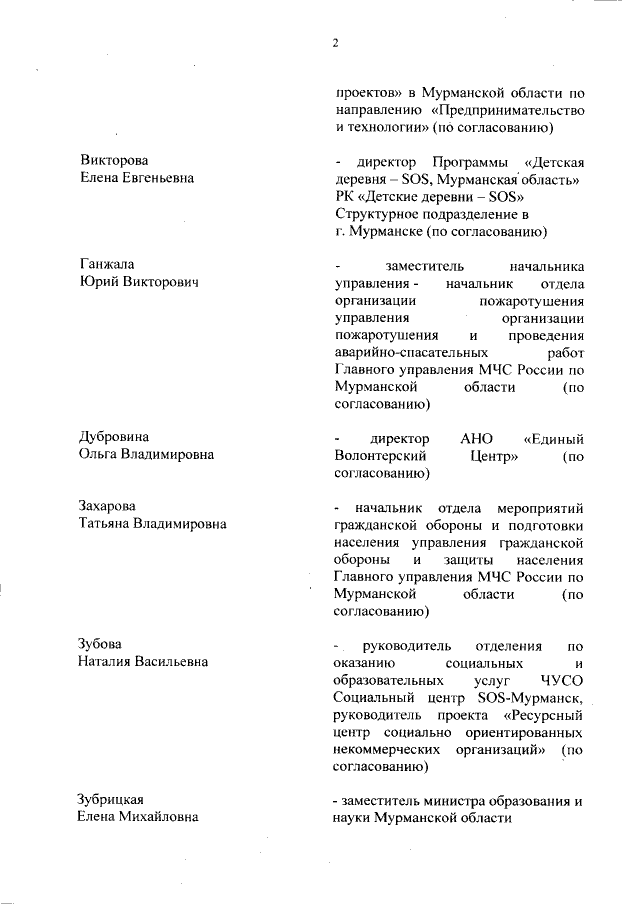 2

проектов» в Мурманской области по направлению «Предпринимательство и технологии» (по согласованию)

Викторова
Елена Евгеньевна

- директор Программы «Детская деревня – SOS, Мурманская область» РК «Детские деревни – SOS» Структурное подразделение в г. Мурманске (по согласованию)

Ганжала
Юрий Викторович

- заместитель начальника управления - начальник отдела организации пожаротушения управления организации пожаротушения и проведения аварийно-спасательных работ Главного управления МЧС России по Мурманской области (по согласованию)

Дубровина
Ольга Владимировна

- директор АНО «Единый Волонтерский Центр» (по согласованию)

Захарова
Татьяна Владимировна

- начальник отдела мероприятий гражданской обороны и подготовки населения управления гражданской обороны и защиты населения Главного управления МЧС России по Мурманской области (по согласованию)

Зубова
Наталия Васильевна

- руководитель отделения по оказанию социальных и образовательных услуг ЧУСО Социальный центр SOS-Мурманск, руководитель проекта «Ресурсный центр социально ориентированных некоммерческих организаций» (по согласованию)

Зубрицкая
Елена Михайловна

- заместитель министра образования и науки Мурманской области